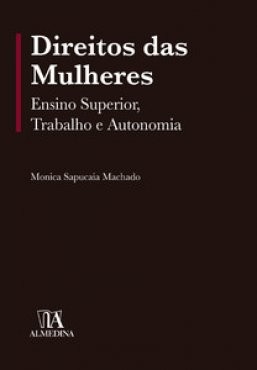 Direitos das Mulheres

Ensino Superior, Trabalho e Autonomia

Monica Sapucaia Machado

ALMEDINA